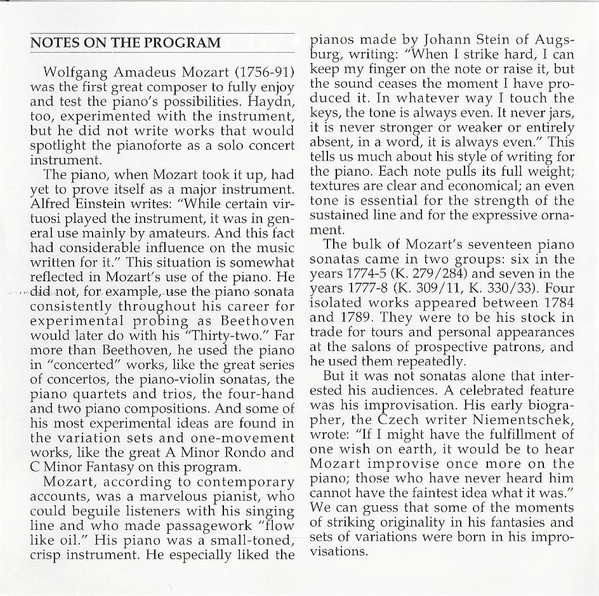 NOTES ON THE PROGRAM

Wolfgang Amadeus Mozart (1756-91) was the first great composer to fully enjoy and test the piano's possibilities. Haydn, too, experimented with the instrument, but he did not write works that would spotlight the pianoforte as a solo concert instrument.

The piano, when Mozart took it up, had yet to prove itself as a major instrument. Alfred Einstein writes: "While certain virtuosi played the instrument, it was in general use mainly by amateurs. And this fact had considerable influence on the music written for it." This situation is somewhat reflected in Mozart's use of the piano. He did not, for example, use the piano sonata consistently throughout his career for experimental probing as Beethoven would later do with his "Thirty-two." Far more than Beethoven, he used the piano in "concerted" works, like the great series of concertos, the piano-violin sonatas, the piano quartets and trios, the four-hand and two piano compositions. And some of his most experimental ideas are found in the variation sets and one-movement works, like the great A Minor Rondo and C Minor Fantasy on this program.

Mozart, according to contemporary accounts, was a marvelous pianist, who could beguile listeners with his singing line and who made passagework "flow like oil." His piano was a small-toned, crisp instrument. He especially liked the pianos made by Johann Stein of Augsburg, writing: "When I strike hard, I can keep my finger on the note or raise it, but the sound ceases the moment I have produced it. In whatever way I touch the keys, the tone is always even. It never jars, it is never stronger or weaker or entirely absent, in a word, it is always even." This tells us much about his style of writing for the piano. Each note pulls its full weight; textures are clear and economical; an even tone is essential for the strength of the sustained line and for the expressive ornament.

The bulk of Mozart's seventeen piano sonatas came in two groups: six in the years 1774-5 (K. 279/284) and seven in the years 1777-8 (K. 309/11, K. 330/33). Four isolated works appeared between 1784 and 1789. They were to be his stock in trade for tours and personal appearances at the salons of prospective patrons, and he used them repeatedly.

But it was not sonatas alone that interested his audiences. A celebrated feature was his improvisation. His early biographer, the Czech writer Niementschek, wrote: "If I might have the fulfillment of one wish on earth, it would be to hear Mozart improvise once more on the piano; those who have never heard him cannot have the faintest idea what it was." We can guess that some of the moments of striking originality in his fantasies and sets of variations were born in his improvisations.